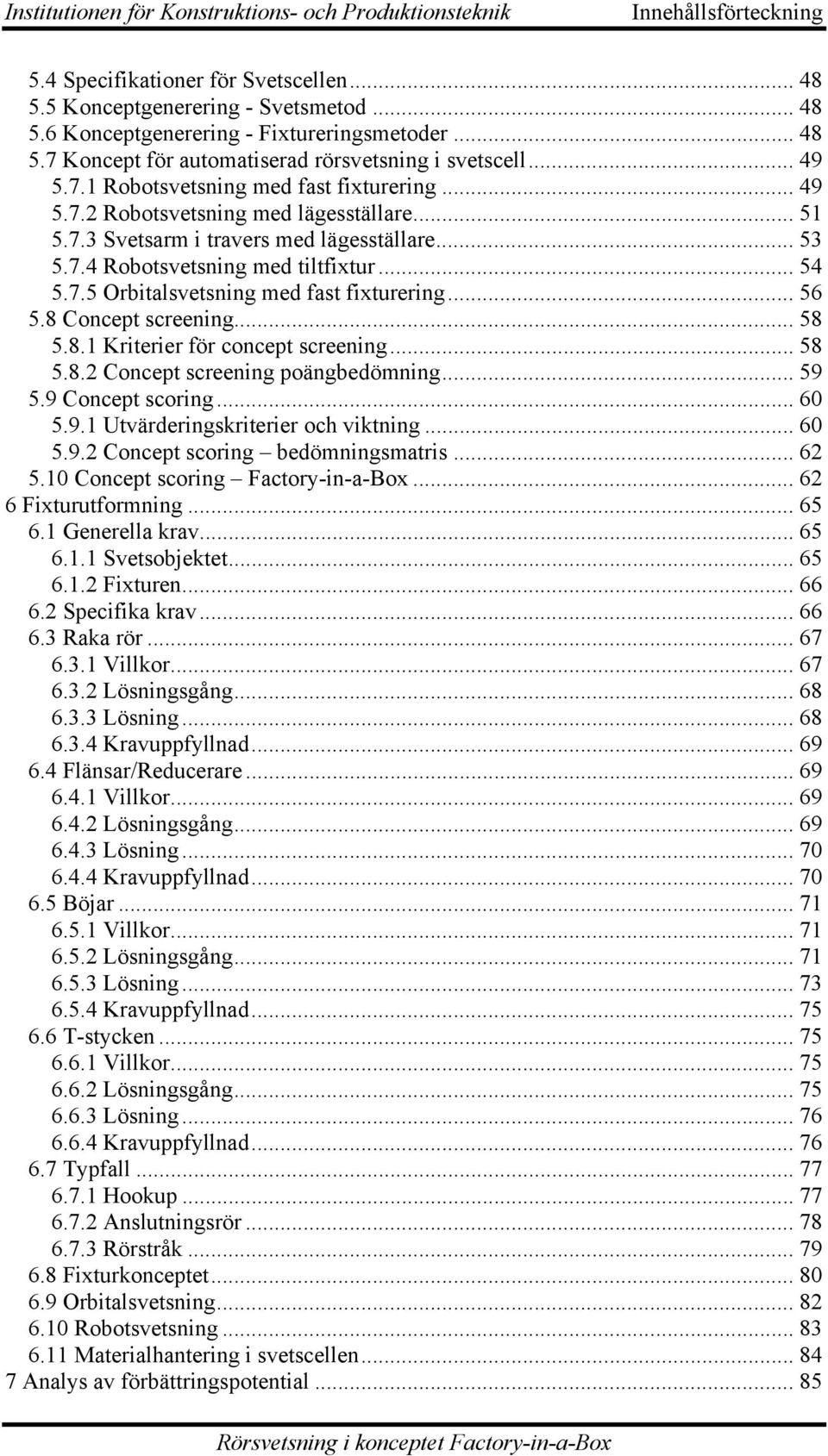 Institutionen för Konstruktions- och Produktionsteknik Innehållsförteckning

5.4 Specifikationer för Svetscellen ... 48
5.5 Konceptgenerering - Svetsmetod ... 48
5.6 Konceptgenerering - Fixtureringsmetoder ... 48
5.7 Koncept för automatiserad rörsvetsning i svetscell ... 49
5.7.1 Robotsvetsning med fast fixturering ... 49
5.7.2 Robotsvetsning med lägesställare ... 51
5.7.3 Svetsarm i travers med lägesställare ... 53
5.7.4 Robotsvetsning med tiltfixtur ... 54
5.7.5 Orbitalsvetsning med fast fixturering ... 56
5.8 Concept screening ... 58
5.8.1 Kriterier för concept screening ... 58
5.8.2 Concept screening poängbedömning ... 59
5.9 Concept scoring ... 60
5.9.1 Utvärderingskriterier och viktning ... 60
5.9.2 Concept scoring – bedömningsmatris ... 62
5.10 Concept scoring – Factory-in-a-Box ... 62
6 Fixturutformning ... 65
6.1 Generella krav ... 65
6.1.1 Svetsobjektet ... 65
6.1.2 Fixturen ... 66
6.2 Specifika krav ... 66
6.3 Raka rör ... 67
6.3.1 Villkor ... 67
6.3.2 Lösningsgång ... 68
6.3.3 Lösning ... 68
6.3.4 Kravuppfyllnad ... 69
6.4 Flänsar/Reducerare ... 69
6.4.1 Villkor ... 69
6.4.2 Lösningsgång ... 69
6.4.3 Lösning ... 70
6.4.4 Kravuppfyllnad ... 70
6.5 Böjar ... 71
6.5.1 Villkor ... 71
6.5.2 Lösningsgång ... 71
6.5.3 Lösning ... 73
6.5.4 Kravuppfyllnad ... 75
6.6 T-stycken ... 75
6.6.1 Villkor ... 75
6.6.2 Lösningsgång ... 75
6.6.3 Lösning ... 76
6.6.4 Kravuppfyllnad ... 76
6.7 Typfall ... 77
6.7.1 Hookup ... 77
6.7.2 Anslutningsrör ... 78
6.7.3 Rörstråk ... 79
6.8 Fixturkonceptet ... 80
6.9 Orbitalsvetsning ... 82
6.10 Robotsvetsning ... 83
6.11 Materialhantering i svetscellen ... 84
7 Analys av förbättringspotential ... 85

Rörsvetsning i konceptet Factory-in-a-Box